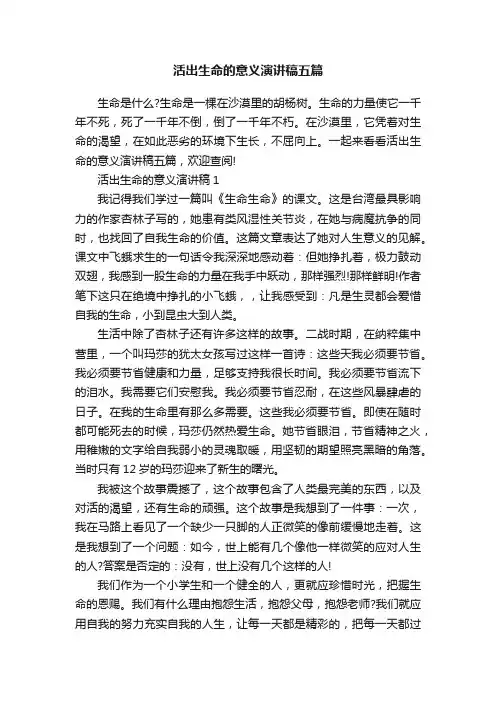 活出生命的意义演讲稿五篇

生命是什么?生命是一棵在沙漠里的胡杨树。生命的力量使它一千年不死，死了一千年不倒，倒了一千年不朽。在沙漠里，它凭着对生命的渴望，在如此恶劣的环境下生长，不屈向上。一起来看看活出生命的意义演讲稿五篇，欢迎查阅!

活出生命的意义演讲稿 1

我记得我们学过一篇叫《生命生命》的课文。这是台湾最具影响力的作家杏林子写的，她患有类风湿性关节炎，在她与病魔抗争的同时，也找回了自我生命的价值。这篇文章表达了她对人生意义的见解。课文中飞蛾求生的一句话令我深深地感动着：但她挣扎着，极力鼓动双翅，我感到一股生命的力量在我手中跃动，那样强烈!那样鲜明!作者笔下这只在绝境中挣扎的小飞蛾，，让我感受到：凡是生灵都会爱惜自我的生命，小到昆虫大到人类。

生活中除了杏林子还有许多这样的故事。二战时期，在纳粹集中营里，一个叫玛莎的犹太女孩写过这样一首诗：这些天我必须要节省。我必须要节省健康和力量，足够支持我很长时间。我必须要节省流下的泪水。我需要它们安慰我。我必须要节省忍耐，在这些风暴肆虐的日子。在我的生命里有那么多需要。这些我必须要节省。即使在随时都可能死去的时候，玛莎仍然热爱生命。她节省眼泪，节省精神之火，用稚嫩的文字给自我弱小的灵魂取暖，用坚韧的期望照亮黑暗的角落。当时只有 12 岁的玛莎迎来了新生的曙光。

我被这个故事震撼了，这个故事包含了人类最完美的东西，以及对活的渴望，还有生命的顽强。这个故事是我想到了一件事：一次，我在马路上看见了一个缺少一只脚的人正微笑的像前缓慢地走着。这是我想到了一个问题：如今，世上能有几个像他一样微笑的应对人生的人?答案是否定的：没有，世上没有几个这样的人!

我们作为一个小学生和一个健全的人，更就应珍惜时光，把握生命的恩赐。我们有什么理由抱怨生活，抱怨父母，抱怨老师?我们就应用自我的努力充实自我的人生，让每一天都是精彩的，把每一天都过